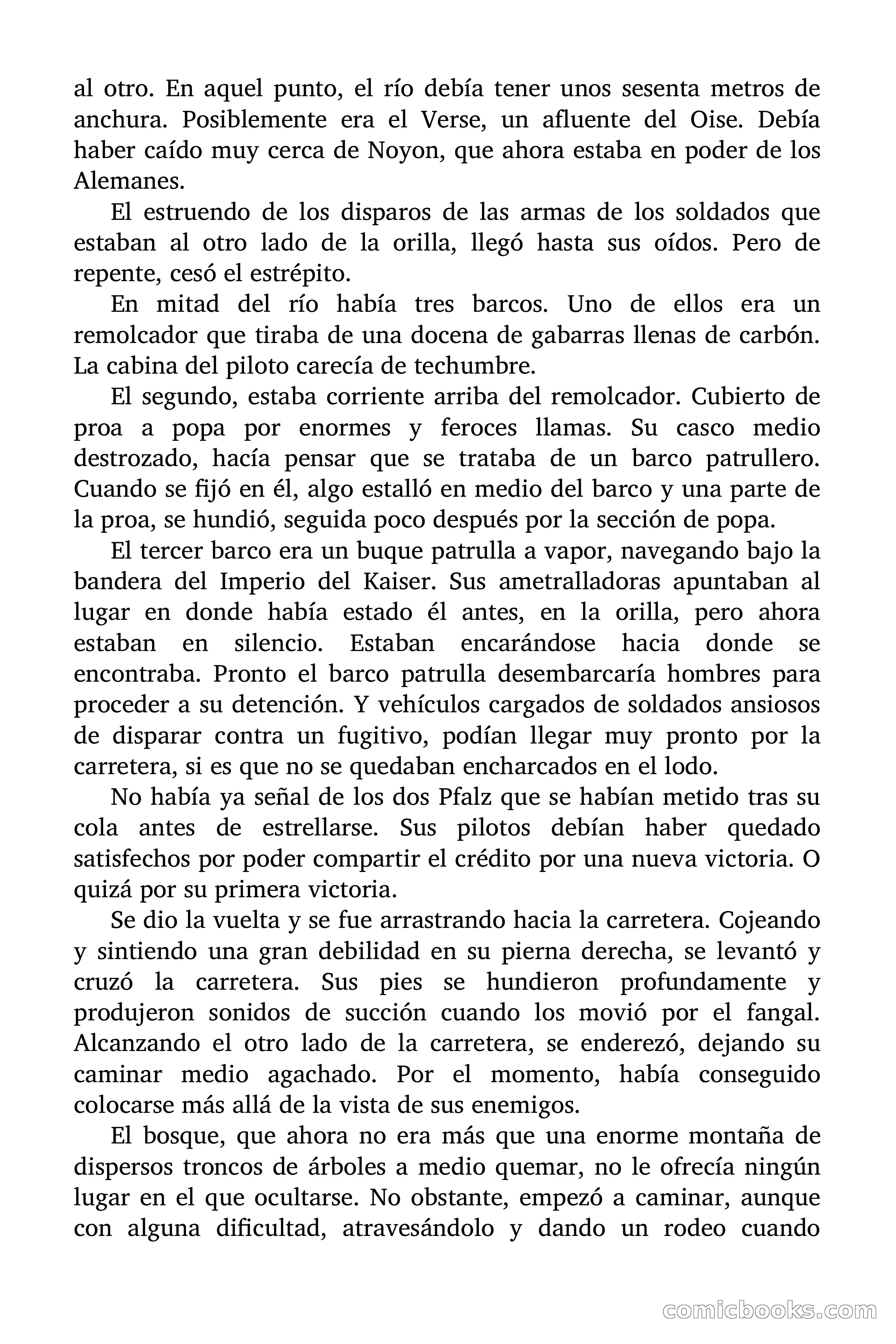 al otro. En aquel punto, el río debía tener unos sesenta metros de anchura. Posiblemente era el Verse, un afluente del Oise. Debía haber caído muy cerca de Noyon, que ahora estaba en poder de los Alemanes.

El estruendo de los disparos de las armas de los soldados que estaban al otro lado de la orilla, llegó hasta sus oídos. Pero de repente, cesó el estrépito.

En mitad del río había tres barcos. Uno de ellos era un remolcador que tiraba de una docena de gabarras llenas de carbón. La cabina del piloto carecía de techumbre.

El segundo, estaba corriente arriba del remolcador. Cubierto de proa a popa por enormes y feroces llamas. Su casco medio destrozado, hacía pensar que se trataba de un barco patrullero. Cuando se fijó en él, algo estalló en medio del barco y una parte de la proa, se hundió, seguida poco después por la sección de popa.

El tercer barco era un buque patrulla a vapor, navegando bajo la bandera del Imperio del Kaiser. Sus ametralladoras apuntaban al lugar en donde había estado él antes, en la orilla, pero ahora estaban en silencio. Estaban encarándose hacia donde se encontraba. Pronto el barco patrulla desembarcaría hombres para proceder a su detención. Y vehículos cargados de soldados ansiosos de disparar contra un fugitivo, podían llegar muy pronto por la carretera, si es que no se quedaban encharcados en el lodo.

No había ya señal de los dos Pfalz que se habían metido tras su cola antes de estrellarse. Sus pilotos debían haber quedado satisfechos por poder compartir el crédito por una nueva victoria. O quizá por su primera victoria.

Se dio la vuelta y se fue arrastrando hacia la carretera. Cojeando y sintiendo una gran debilidad en su pierna derecha, se levantó y cruzó la carretera. Sus pies se hundieron profundamente y produjeron sonidos de succión cuando los movió por el fangal. Alcanzando el otro lado de la carretera, se enderezó, dejando su caminar medio agachado. Por el momento, había conseguido colocarse más allá de la vista de sus enemigos.

El bosque, que ahora no era más que una enorme montaña de dispersos troncos de árboles a medio quemar, no le ofrecía ningún lugar en el que ocultarse. No obstante, empezó a caminar, aunque con alguna dificultad, atravesándolo y dando un rodeo cuando

comicbooks.com